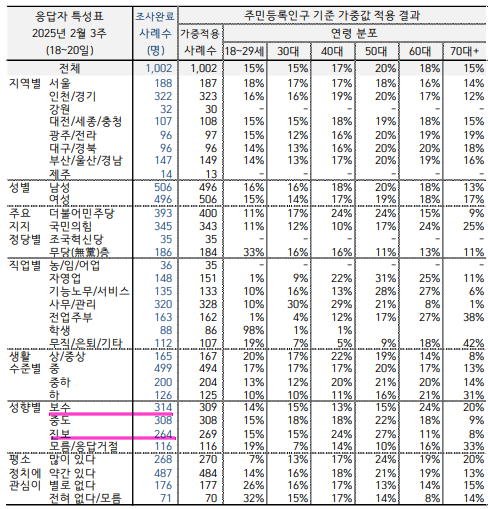 | 응답자 특성표 2025년 2월 3주 (18~20일) | | 조사완료 사례수 (명) | 주민등록인구 기준 가중값 적용 결과 | | | | | | |
|---|---|---|---|---|---|---|---|---|---|
| | | | 가중적용 사례수 | 연령 분포 | | | | | |
| | | | | 18~29세 | 30대 | 40대 | 50대 | 60대 | 70대+ |
| 전체 | | 1,002 | 1,002 | 15% | 15% | 17% | 20% | 18% | 15% |
| 지역별 | 서울 | 188 | 187 | 18% | 17% | 17% | 18% | 16% | 14% |
| | 인천/경기 | 322 | 323 | 16% | 16% | 19% | 20% | 17% | 12% |
| | 강원 | 32 | 30 | - | - | - | - | - | - |
| | 대전/세종/충청 | 107 | 108 | 15% | 15% | 18% | 19% | 18% | 15% |
| | 광주/전라 | 96 | 97 | 15% | 12% | 16% | 20% | 19% | 19% |
| | 대구/경북 | 96 | 96 | 14% | 13% | 16% | 20% | 20% | 18% |
| | 부산/울산/경남 | 147 | 149 | 14% | 13% | 17% | 20% | 19% | 16% |
| | 제주 | 14 | 13 | - | - | - | - | - | - |
| 성별 | 남성 | 506 | 496 | 16% | 16% | 18% | 20% | 18% | 13% |
| | 여성 | 496 | 506 | 15% | 14% | 17% | 19% | 18% | 17% |
| 주요 지지 정당별 | 더불어민주당 | 393 | 400 | 11% | 17% | 24% | 24% | 15% | 9% |
| | 국민의힘 | 345 | 343 | 11% | 12% | 10% | 17% | 24% | 25% |
| | 조국혁신당 | 35 | 35 | - | - | - | - | - | - |
| | 무당(無黨)층 | 186 | 184 | 33% | 16% | 16% | 11% | 13% | 11% |
| 직업별 | 농/임/어업 | 36 | 35 | - | - | - | - | - | - |
| | 자영업 | 148 | 151 | 1% | 9% | 22% | 31% | 25% | 11% |
| | 기능노무/서비스 | 135 | 133 | 10% | 16% | 13% | 28% | 27% | 6% |
| | 사무/관리 | 320 | 328 | 10% | 30% | 29% | 21% | 8% | 1% |
| | 전업주부 | 163 | 162 | 1% | 4% | 12% | 17% | 27% | 38% |
| | 학생 | 88 | 86 | 98% | 1% | 1% | | | |
| | 무직/은퇴/기타 | 112 | 107 | 19% | 7% | 5% | 9% | 18% | 42% |
| 생활 수준별 | 상/중상 | 165 | 167 | 20% | 17% | 22% | 19% | 14% | 8% |
| | 중 | 499 | 494 | 17% | 17% | 17% | 20% | 17% | 13% |
| | 중하 | 200 | 204 | 13% | 12% | 20% | 21% | 20% | 14% |
| | 하 | 126 | 125 | 10% | 10% | 11% | 16% | 21% | 31% |
| 성향별 | 보수 | 314 | 309 | 14% | 15% | 13% | 15% | 24% | 20% |
| | 중도 | 308 | 308 | 15% | 18% | 18% | 22% | 18% | 9% |
| | 진보 | 264 | 269 | 15% | 15% | 24% | 27% | 11% | 8% |
| | 모름/응답거절 | 116 | 116 | 19% | 7% | 14% | 10% | 16% | 33% |
| 평소 정치에 관심이 | 많이 있다 | 268 | 270 | 7% | 13% | 17% | 24% | 19% | 20% |
| | 약간 있다 | 487 | 484 | 14% | 16% | 18% | 21% | 19% | 13% |
| | 별로 없다 | 176 | 177 | 26% | 16% | 17% | 13% | 14% | 15% |
| | 전혀 없다/모름 | 71 | 70 | 32% | 15% | 17% | 14% | 8% | 14% |